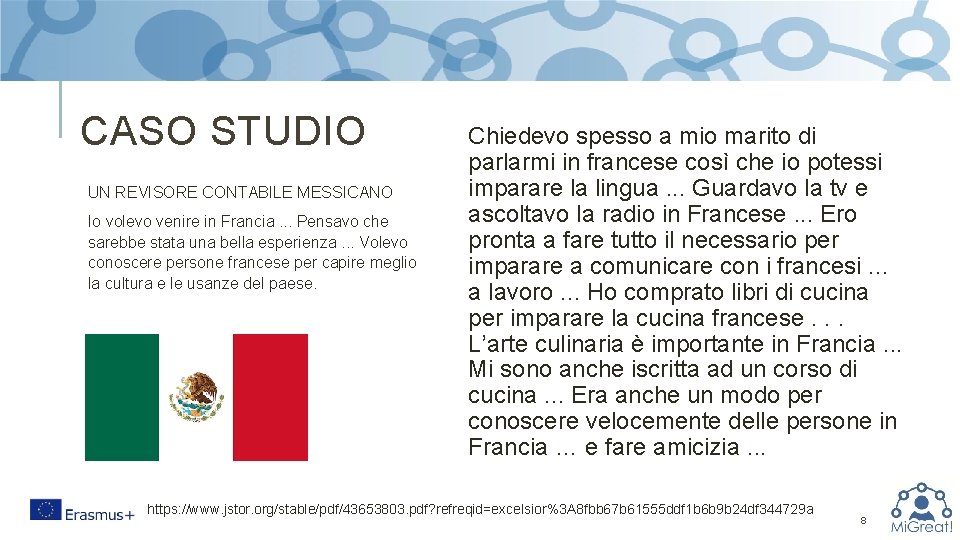 CASO STUDIO

UN REVISORE CONTABILE MESSICANO

Io volevo venire in Francia ... Pensavo che sarebbe stata una bella esperienza ... Volevo conoscere persone francese per capire meglio la cultura e le usanze del paese.

Chiedevo spesso a mio marito di parlarmi in francese così che io potessi imparare la lingua ... Guardavo la tv e ascoltavo la radio in Francese ... Ero pronta a fare tutto il necessario per imparare a comunicare con i francesi … a lavoro … Ho comprato libri di cucina per imparare la cucina francese . . . L'arte culinaria è importante in Francia ... Mi sono anche iscritta ad un corso di cucina … Era anche un modo per conoscere velocemente delle persone in Francia … e fare amicizia ...

Erasmus+

https://www.jstor.org/stable/pdf/43653803.pdf?refreqid=excelsior%3A8fbb67b61555ddf1b6b9b24df344729a

8

MiGreat!